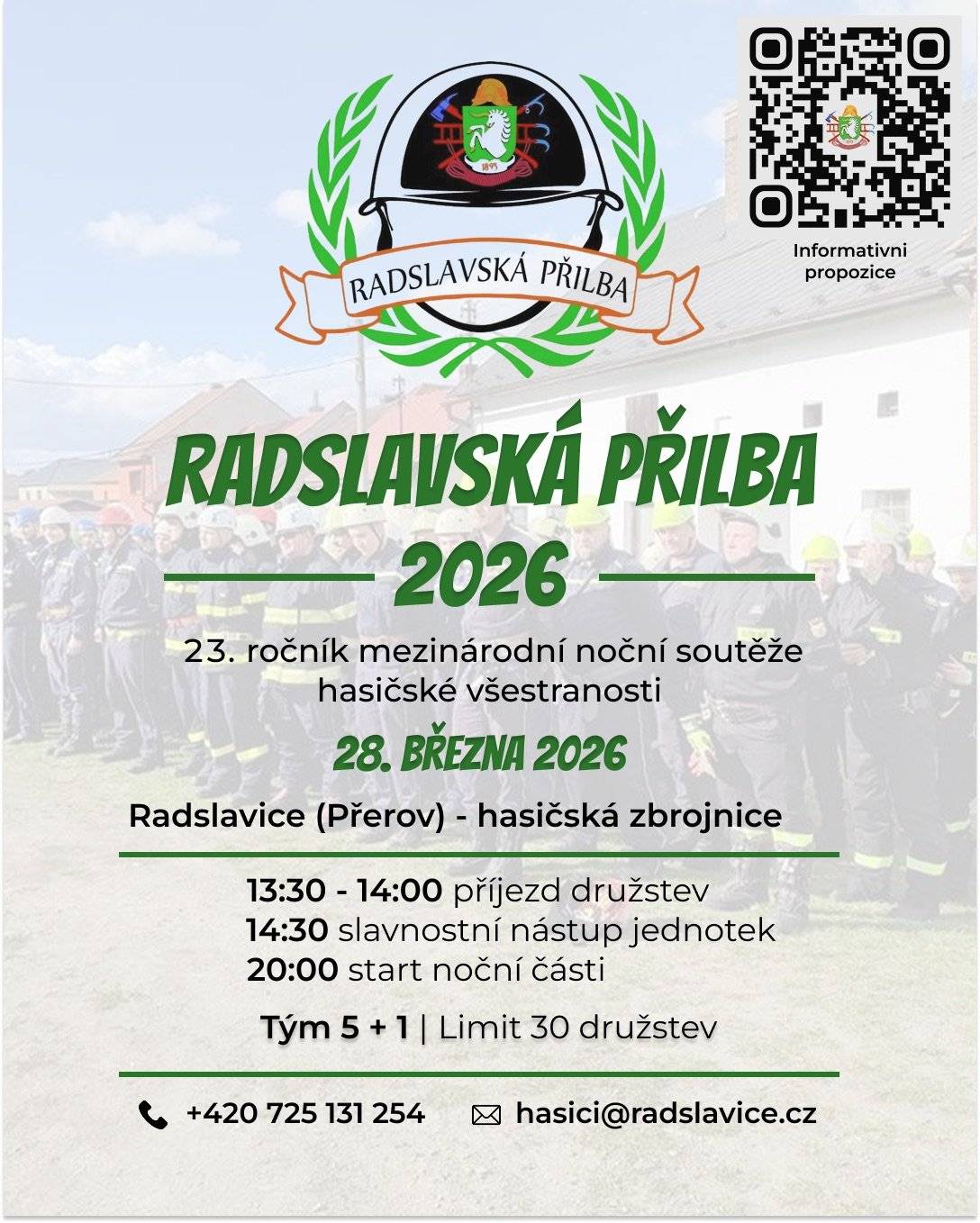 1895

RADSLAVSKÁ PŘILBA

Informativni propozice

RADSLAVSKÁ PŘILBA 2026

23. ročník mezinárodní noční soutěže hasičské všestranosti

28. BŘEZNA 2026

Radslavice (Přerov) - hasičská zbrojnice

13:30 - 14:00 příjezd družstev
14:30 slavnostní nástup jednotek
20:00 start noční části

Tým 5 + 1 | Limit 30 družstev

+420 725 131 254 hasici@radslavice.cz